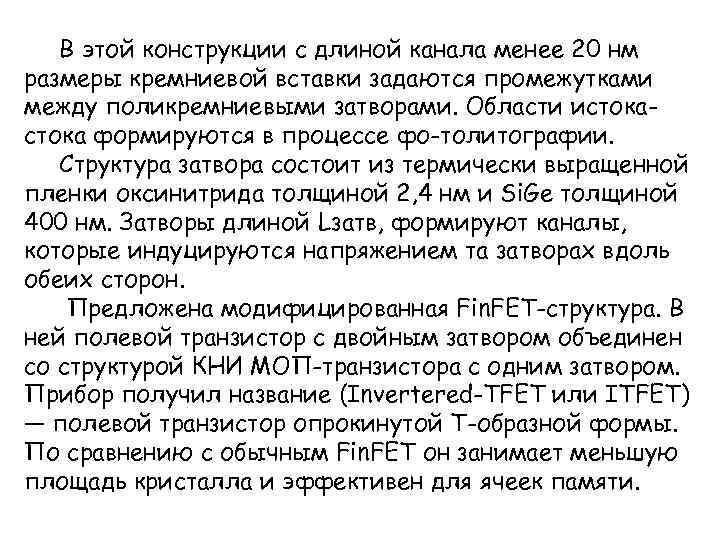 В этой конструкции с длиной канала менее 20 нм размеры кремниевой вставки задаются промежутками между поликремниевыми затворами. Области истока-стока формируются в процессе фо-толитографии.

Структура затвора состоит из термически выращенной пленки оксинитрида толщиной 2,4 нм и SiGe толщиной 400 нм. Затворы длиной Lзатв, формируют каналы, которые индуцируются напряжением та затворах вдоль обеих сторон.

Предложена модифицированная FinFET-структура. В ней полевой транзистор с двойным затвором объединен со структурой КНИ МОП-транзистора с одним затвором. Прибор получил название (Invertered-TFET или ITFET) — полевой транзистор опрокинутой Т-образной формы. По сравнению с обычным FinFET он занимает меньшую площадь кристалла и эффективен для ячеек памяти.